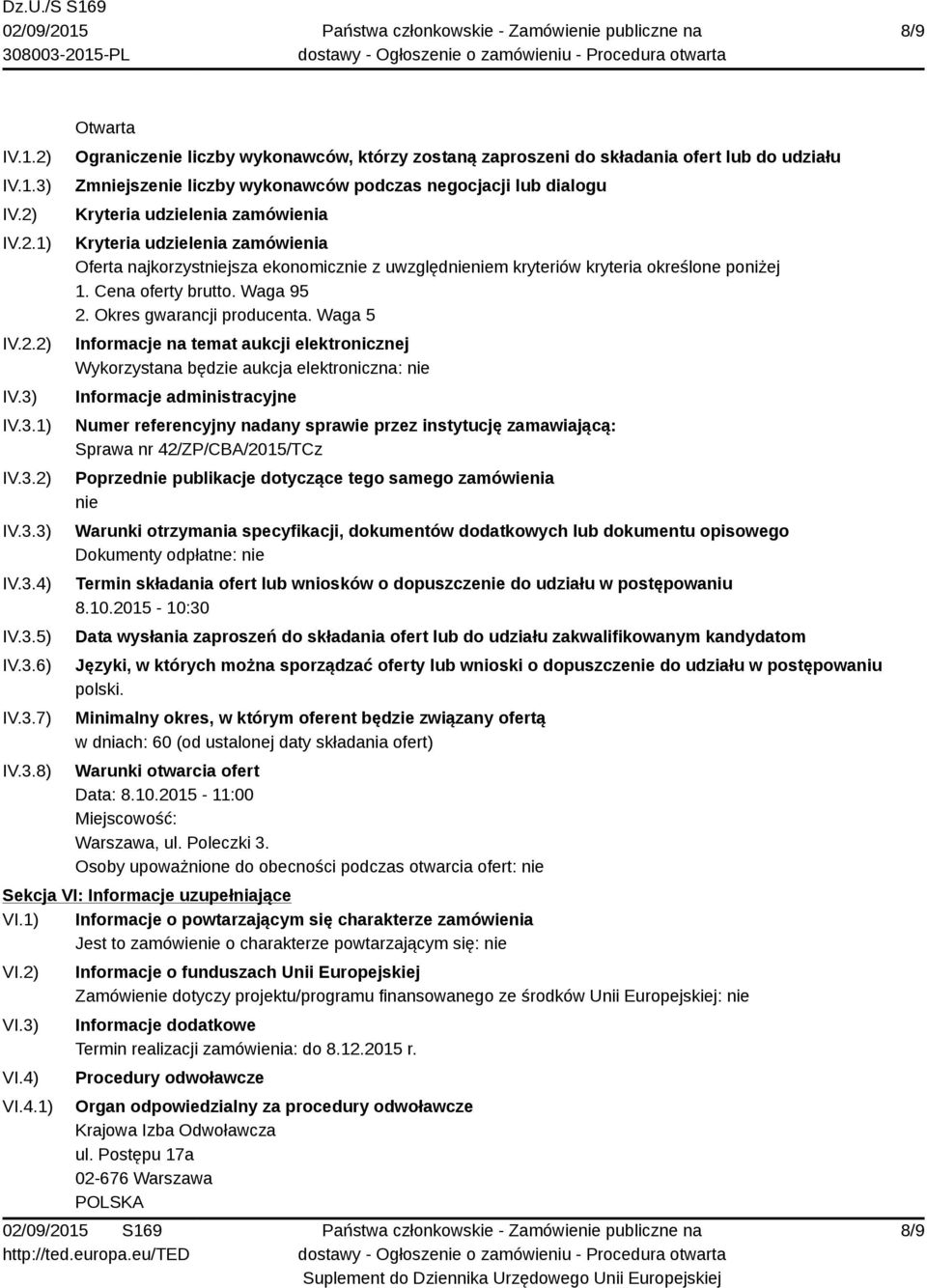 Dz.U./S S169
02/09/2015
308003-2015-PL

Państwa członkowskie - Zamówienie publiczne na dostawy - Ogłoszenie o zamówieniu - Procedura otwarta

8/9

Otwarta

IV.1.2) Ograniczenie liczby wykonawców, którzy zostaną zaproszeni do składania ofert lub do udziału

IV.1.3) Zmniejszenie liczby wykonawców podczas negocjacji lub dialogu

IV.2) Kryteria udzielenia zamówienia

IV.2.1) Kryteria udzielenia zamówienia
Oferta najkorzystniejsza ekonomicznie z uwzględnieniem kryteriów kryteria określone poniżej
1. Cena oferty brutto. Waga 95
2. Okres gwarancji producenta. Waga 5

IV.2.2) Informacje na temat aukcji elektronicznej
Wykorzystana będzie aukcja elektroniczna: nie

IV.3) Informacje administracyjne

IV.3.1) Numer referencyjny nadany sprawie przez instytucję zamawiającą:
Sprawa nr 42/ZP/CBA/2015/TCz

IV.3.2) Poprzednie publikacje dotyczące tego samego zamówienia
nie

IV.3.3) Warunki otrzymania specyfikacji, dokumentów dodatkowych lub dokumentu opisowego
Dokumenty odpłatne: nie

IV.3.4) Termin składania ofert lub wniosków o dopuszczenie do udziału w postępowaniu
8.10.2015 - 10:30

IV.3.5) Data wysłania zaproszeń do składania ofert lub do udziału zakwalifikowanym kandydatom

IV.3.6) Języki, w których można sporządzać oferty lub wnioski o dopuszczenie do udziału w postępowaniu
polski.

IV.3.7) Minimalny okres, w którym oferent będzie związany ofertą
w dniach: 60 (od ustalonej daty składania ofert)

IV.3.8) Warunki otwarcia ofert
Data: 8.10.2015 - 11:00
Miejscowość:
Warszawa, ul. Poleczki 3.
Osoby upoważnione do obecności podczas otwarcia ofert: nie

Sekcja VI: Informacje uzupełniające

VI.1) Informacje o powtarzającym się charakterze zamówienia
Jest to zamówienie o charakterze powtarzającym się: nie

VI.2) Informacje o funduszach Unii Europejskiej
Zamówienie dotyczy projektu/programu finansowanego ze środków Unii Europejskiej: nie

VI.3) Informacje dodatkowe
Termin realizacji zamówienia: do 8.12.2015 r.

VI.4) Procedury odwoławcze

VI.4.1) Organ odpowiedzialny za procedury odwoławcze
Krajowa Izba Odwoławcza
ul. Postępu 17a
02-676 Warszawa
POLSKA

02/09/2015 S169
http://ted.europa.eu/TED

Państwa członkowskie - Zamówienie publiczne na dostawy - Ogłoszenie o zamówieniu - Procedura otwarta
Suplement do Dziennika Urzędowego Unii Europejskiej

8/9